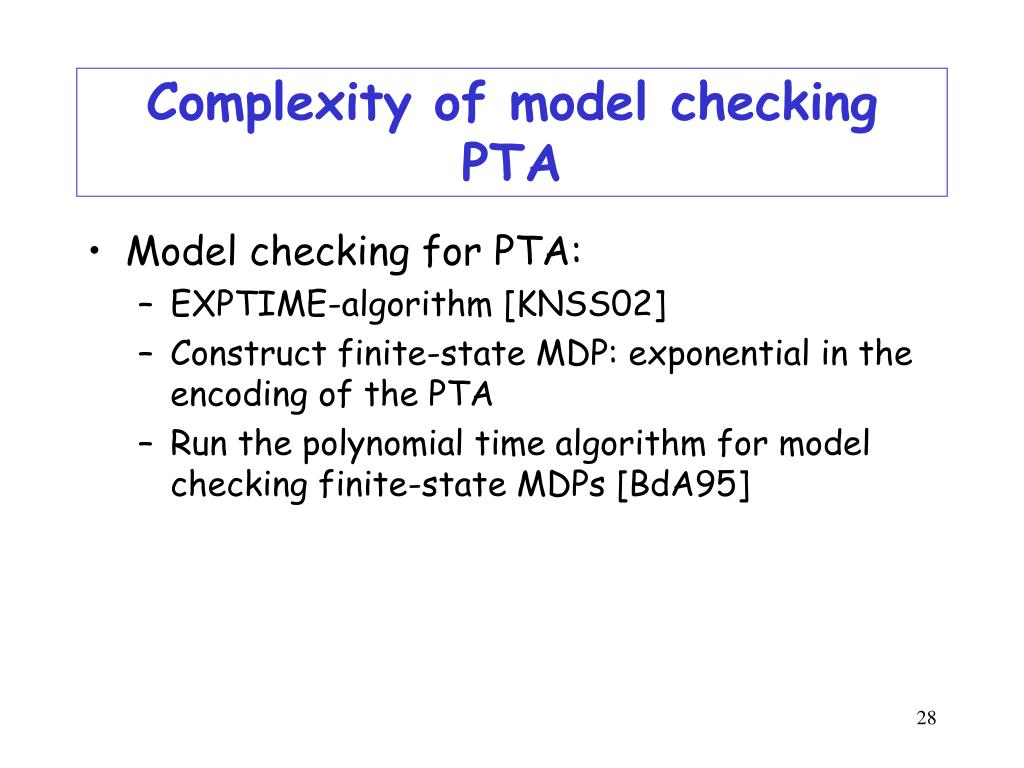 Complexity of model checking PTA

• Model checking for PTA:
– EXPTIME-algorithm [KNSS02]
– Construct finite-state MDP: exponential in the encoding of the PTA
– Run the polynomial time algorithm for model checking finite-state MDPs [BdA95]

28